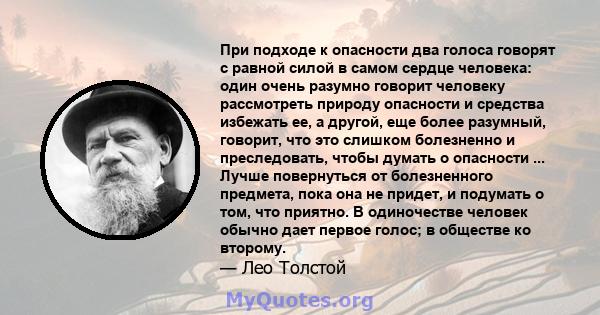 При подходе к опасности два голоса говорят с равной силой в самом сердце человека: один очень разумно говорит человеку рассмотреть природу опасности и средства избежать ее, а другой, еще более разумный, говорит, что это слишком болезненно и преследовать, чтобы думать о опасности ... Лучше повернуться от болезненного предмета, пока она не придет, и подумать о том, что приятно. В одиночестве человек обычно дает первое голос; в обществе ко второму.
— Лео Толстой

MyQuotes.org